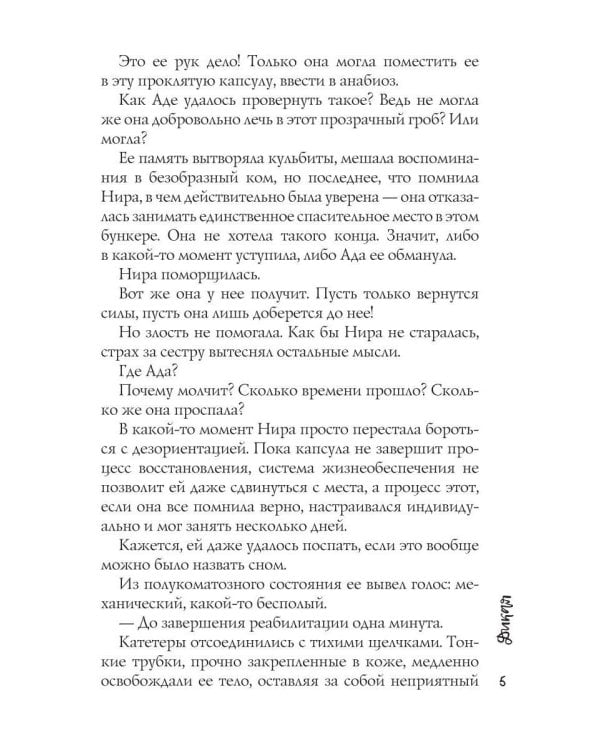 Это ее рук дело! Только она могла поместить ее в эту проклятую капсулу, ввести в анабиоз.

Как Аде удалось провернуть такое? Ведь не могла же она добровольно лечь в этот прозрачный гроб? Или могла?

Ее память вытворяла кульбиты, мешала воспоминания в безобразный ком, но последнее, что помнила Нира, в чем действительно была уверена — она отказалась занимать единственное спасительное место в этом бункере. Она не хотела такого конца. Значит, либо в какой-то момент уступила, либо Ада ее обманула.

Нира поморщилась.

Вот же она у нее получит. Пусть только вернутся силы, пусть она лишь доберется до нее!

Но злость не помогала. Как бы Нира не старалась, страх за сестру вытеснял остальные мысли.

Где Ада?

Почему молчит? Сколько времени прошло? Сколько же она проспала?

В какой-то момент Нира просто перестала бороться с дезориентацией. Пока капсула не завершит процесс восстановления, система жизнеобеспечения не позволит ей даже сдвинуться с места, а процесс этот, если она все помнила верно, настраивался индивидуально и мог занять несколько дней.

Кажется, ей даже удалось поспать, если это вообще можно было назвать сном.

Из полукоматозного состояния ее вывел голос: механический, какой-то бесполый.

— До завершения реабилитации одна минута.

Катетеры отсоединились с тихими щелчками. Тонкие трубки, прочно закрепленные в коже, медленно освобождали ее тело, оставляя за собой неприятный

Бункер

5